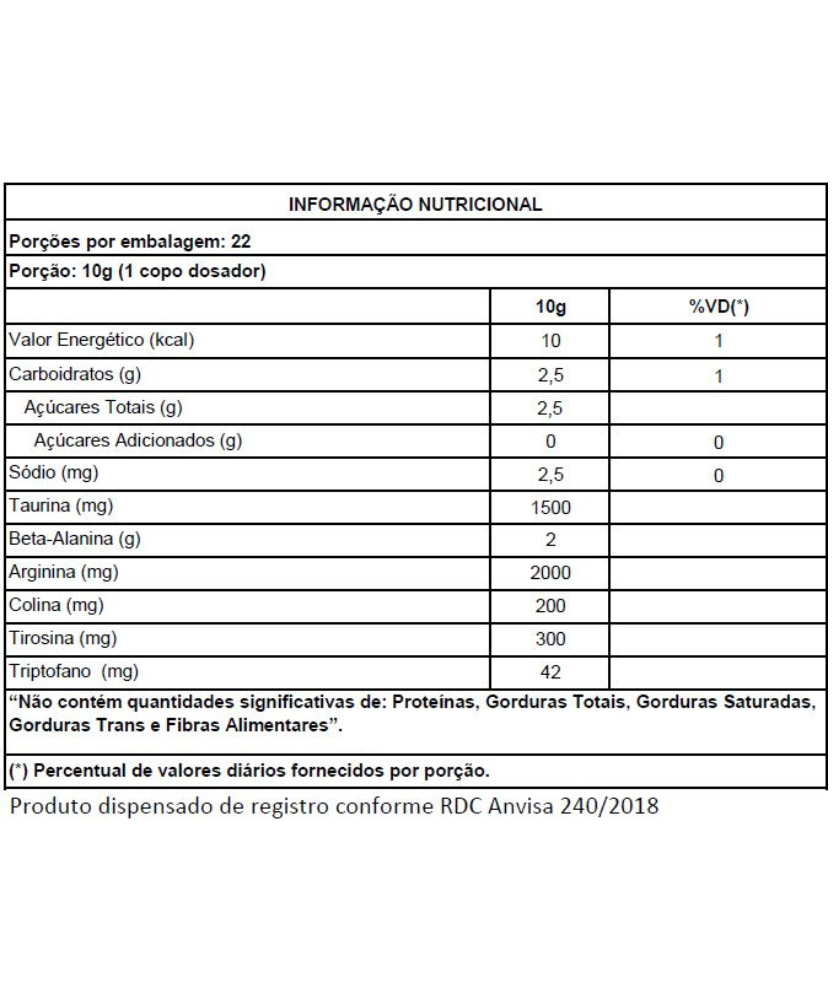 INFORMAÇÃO NUTRICIONAL

Porções por embalagem: 22

Porção: 10g (1 copo dosador)

| | 10g | %VD(*) |
|---|---|---|
| Valor Energético (kcal) | 10 | 1 |
| Carboidratos (g) | 2,5 | 1 |
| Açúcares Totais (g) | 2,5 | |
| Açúcares Adicionados (g) | 0 | 0 |
| Sódio (mg) | 2,5 | 0 |
| Taurina (mg) | 1500 | |
| Beta-Alanina (g) | 2 | |
| Arginina (mg) | 2000 | |
| Colina (mg) | 200 | |
| Tirosina (mg) | 300 | |
| Triptofano (mg) | 42 | |

"Não contém quantidades significativas de: Proteínas, Gorduras Totais, Gorduras Saturadas, Gorduras Trans e Fibras Alimentares".

(*) Percentual de valores diários fornecidos por porção.

Produto dispensado de registro conforme RDC Anvisa 240/2018